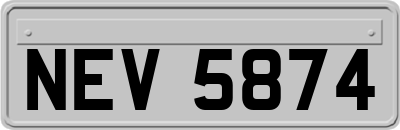 NEV 5874